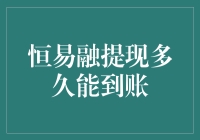 恒易融提现多久能到账